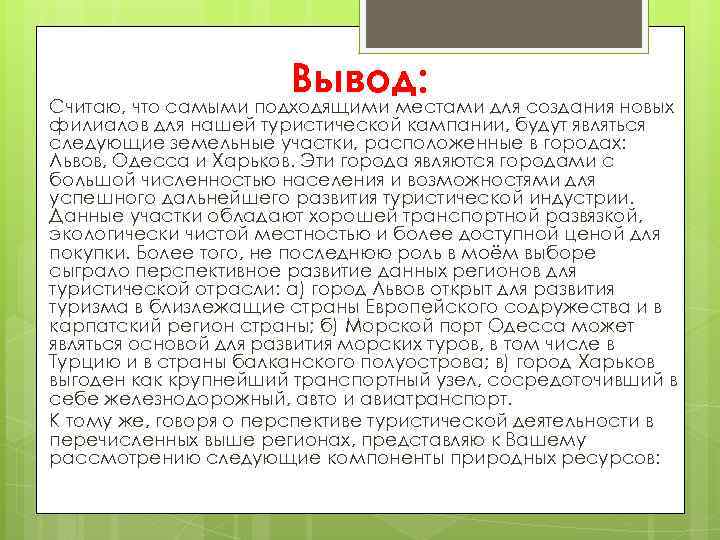 Вывод:

Считаю, что самыми подходящими местами для создания новых филиалов для нашей туристической кампании, будут являться следующие земельные участки, расположенные в городах: Львов, Одесса и Харьков. Эти города являются городами с большой численностью населения и возможностями для успешного дальнейшего развития туристической индустрии. Данные участки обладают хорошей транспортной развязкой, экологически чистой местностью и более доступной ценой для покупки. Более того, не последнюю роль в моём выборе сыграло перспективное развитие данных регионов для туристической отрасли: а) город Львов открыт для развития туризма в близлежащие страны Европейского содружества и в карпатский регион страны; б) Морской порт Одесса может являться основой для развития морских туров, в том числе в Турцию и в страны балканского полуострова; в) город Харьков выгоден как крупнейший транспортный узел, сосредоточивший в себе железнодорожный, авто и авиатранспорт.

К тому же, говоря о перспективе туристической деятельности в перечисленных выше регионах, представляю к Вашему рассмотрению следующие компоненты природных ресурсов: